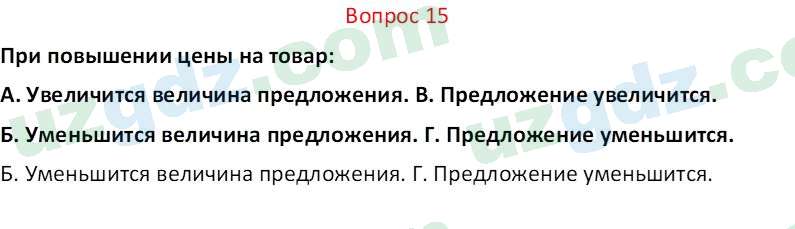 Вопрос 15

При повышении цены на товар:

А. Увеличится величина предложения. В. Предложение увеличится.

Б. Уменьшится величина предложения. Г. Предложение уменьшится.

Б. Уменьшится величина предложения. Г. Предложение уменьшится.

uzgdz.com uzgdz.co